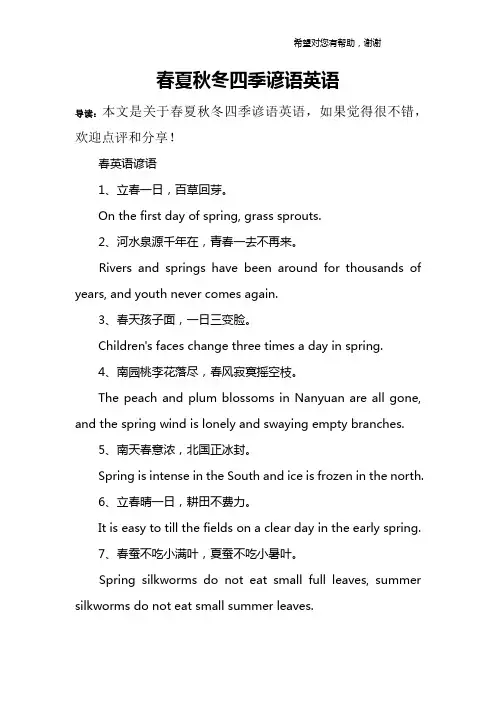 希望对您有帮助，谢谢

春夏秋冬四季谚语英语

导读：本文是关于春夏秋冬四季谚语英语，如果觉得很不错，欢迎点评和分享！

春英语谚语

1、立春一日，百草回芽。

On the first day of spring, grass sprouts.

2、河水泉源千年在，青春一去不再来。

Rivers and springs have been around for thousands of years, and youth never comes again.

3、春天孩子面，一日三变脸。

Children's faces change three times a day in spring.

4、南园桃李花落尽，春风寂寞摇空枝。

The peach and plum blossoms in Nanyuan are all gone, and the spring wind is lonely and swaying empty branches.

5、南天春意浓，北国正冰封。

Spring is intense in the South and ice is frozen in the north.

6、立春晴一日，耕田不费力。

It is easy to till the fields on a clear day in the early spring.

7、春蚕不吃小满叶，夏蚕不吃小暑叶。

Spring silkworms do not eat small full leaves, summer silkworms do not eat small summer leaves.